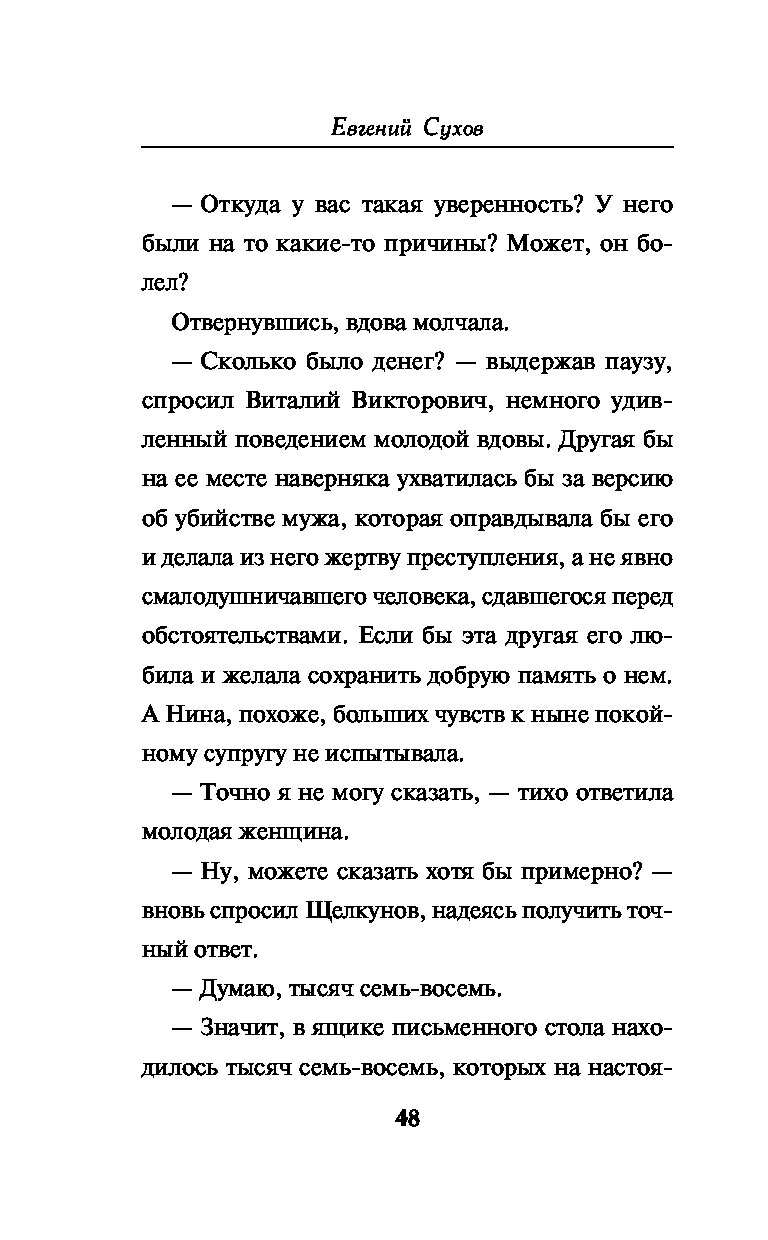 Евгений Сухов

— Откуда у вас такая уверенность? У него были на то какие-то причины? Может, он болел?

Отвернувшись, вдова молчала.

— Сколько было денег? — выдержав паузу, спросил Виталий Викторович, немного удивленный поведением молодой вдовы. Другая бы на ее месте наверняка ухватилась бы за версию об убийстве мужа, которая оправдывала бы его и делала из него жертву преступления, а не явно смалодушничавшего человека, сдавшегося перед обстоятельствами. Если бы эта другая его любила и желала сохранить добрую память о нем. А Нина, похоже, больших чувств к ныне покойному супругу не испытывала.

— Точно я не могу сказать, — тихо ответила молодая женщина.

— Ну, можете сказать хотя бы примерно? — вновь спросил Щелкунов, надеясь получить точный ответ.

— Думаю, тысяч семь-восемь.

— Значит, в ящике письменного стола находилось тысяч семь-восемь, которых на настоя-

48